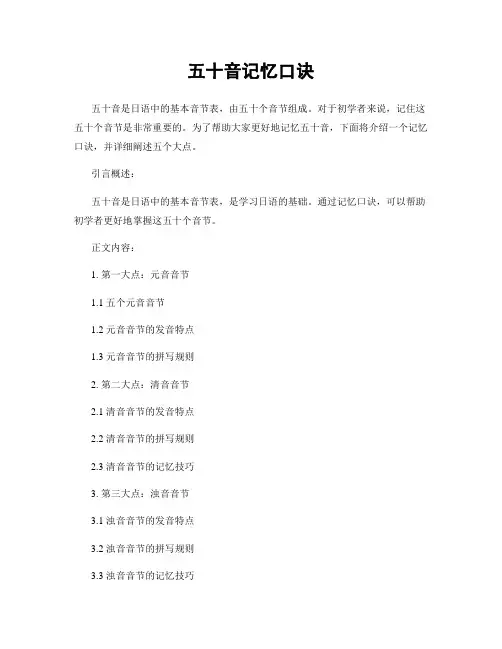 五十音记忆口诀

五十音是日语中的基本音节表，由五十个音节组成。对于初学者来说，记住这五十个音节是非常重要的。为了帮助大家更好地记忆五十音，下面将介绍一个记忆口诀，并详细阐述五个大点。

引言概述：

五十音是日语中的基本音节表，是学习日语的基础。通过记忆口诀，可以帮助初学者更好地掌握这五十个音节。

正文内容：

1. 第一大点：元音音节

1.1 五个元音音节

1.2 元音音节的发音特点

1.3 元音音节的拼写规则

2. 第二大点：清音音节

2.1 清音音节的发音特点

2.2 清音音节的拼写规则

2.3 清音音节的记忆技巧

3. 第三大点：浊音音节

3.1 浊音音节的发音特点

3.2 浊音音节的拼写规则

3.3 浊音音节的记忆技巧